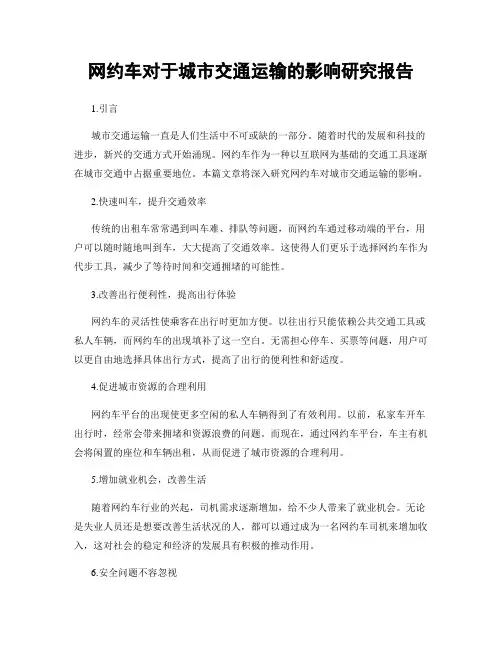 网约车对于城市交通运输的影响研究报告

1.引言

城市交通运输一直是人们生活中不可或缺的一部分。随着时代的发展和科技的进步，新兴的交通方式开始涌现。网约车作为一种以互联网为基础的交通工具逐渐在城市交通中占据重要地位。本篇文章将深入研究网约车对城市交通运输的影响。

2.快速叫车，提升交通效率

传统的出租车常常遇到叫车难、排队等问题，而网约车通过移动端的平台，用户可以随时随地叫到车，大大提高了交通效率。这使得人们更乐于选择网约车作为代步工具，减少了等待时间和交通拥堵的可能性。

3.改善出行便利性，提高出行体验

网约车的灵活性使乘客在出行时更加方便。以往出行只能依赖公共交通工具或私人车辆，而网约车的出现填补了这一空白。无需担心停车、买票等问题，用户可以更自由地选择具体出行方式，提高了出行的便利性和舒适度。

4.促进城市资源的合理利用

网约车平台的出现使更多空闲的私人车辆得到了有效利用。以前，私家车开车出行时，经常会带来拥堵和资源浪费的问题。而现在，通过网约车平台，车主有机会将闲置的座位和车辆出租，从而促进了城市资源的合理利用。

5.增加就业机会，改善生活

随着网约车行业的兴起，司机需求逐渐增加，给不少人带来了就业机会。无论是失业人员还是想要改善生活状况的人，都可以通过成为一名网约车司机来增加收入，这对社会的稳定和经济的发展具有积极的推动作用。

6.安全问题不容忽视